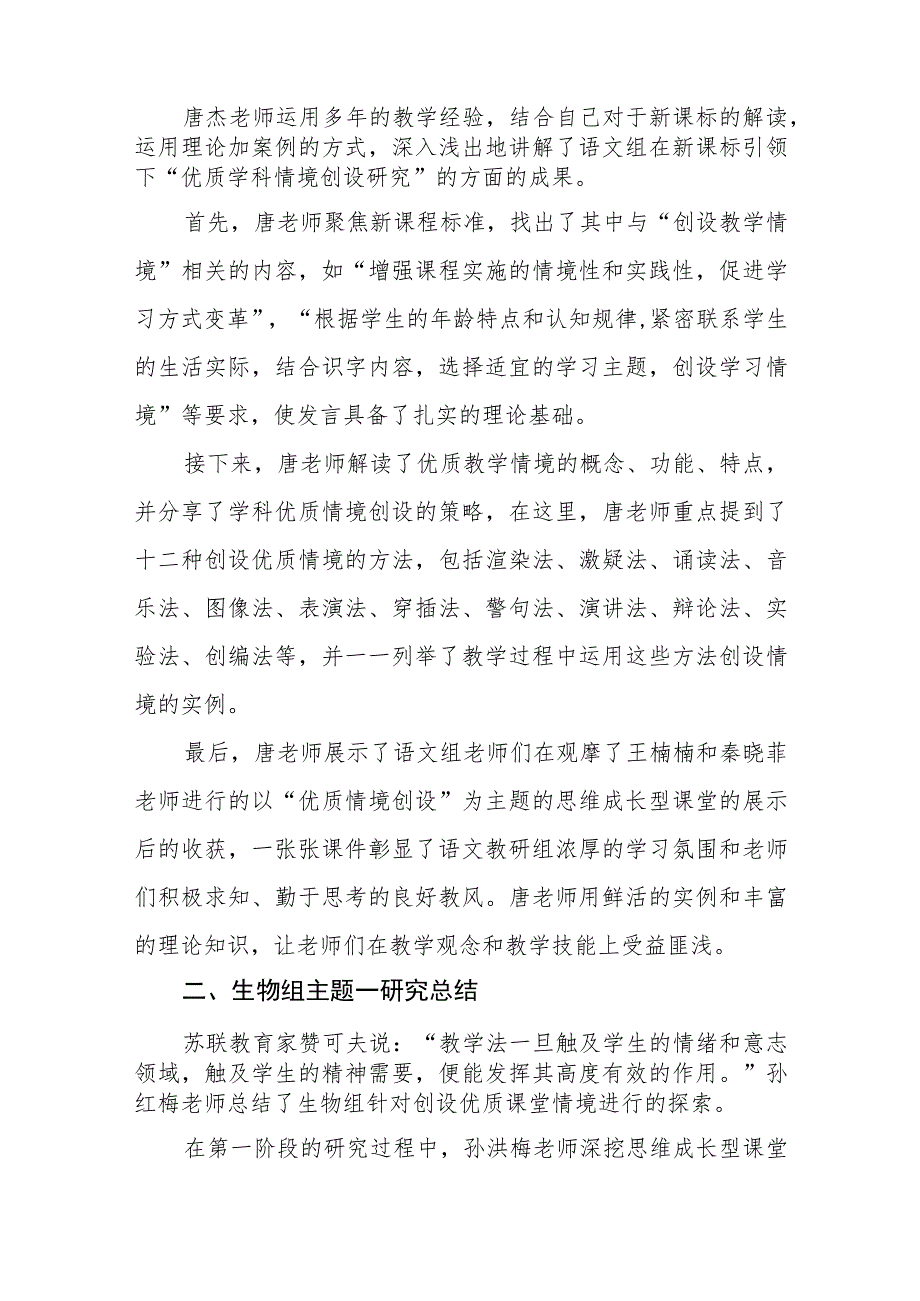 唐杰老师运用多年的教学经验，结合自己对于新课标的解读，运用理论加案例的方式，深入浅出地讲解了语文组在新课标引领下“优质学科情境创设研究”的方面的成果。

首先，唐老师聚焦新课程标准，找出了其中与“创设教学情境”相关的内容，如“增强课程实施的情境性和实践性，促进学习方式变革”，“根据学生的年龄特点和认知规律,紧密联系学生的生活实际，结合识字内容，选择适宜的学习主题，创设学习情境”等要求，使发言具备了扎实的理论基础。

接下来，唐老师解读了优质教学情境的概念、功能、特点，并分享了学科优质情境创设的策略，在这里，唐老师重点提到了十二种创设优质情境的方法，包括渲染法、激疑法、诵读法、音乐法、图像法、表演法、穿插法、警句法、演讲法、辩论法、实验法、创编法等，并一一列举了教学过程中运用这些方法创设情境的实例。

最后，唐老师展示了语文组老师们在观摩了王楠楠和秦晓菲老师进行的以“优质情境创设”为主题的思维成长型课堂的展示后的收获，一张张课件彰显了语文教研组浓厚的学习氛围和老师们积极求知、勤于思考的良好教风。唐老师用鲜活的实例和丰富的理论知识，让老师们在教学观念和教学技能上受益匪浅。

二、生物组主题一研究总结

苏联教育家赞可夫说：“教学法一旦触及学生的情绪和意志领域，触及学生的精神需要，便能发挥其高度有效的作用。”孙红梅老师总结了生物组针对创设优质课堂情境进行的探索。

在第一阶段的研究过程中，孙洪梅老师深挖思维成长型课堂